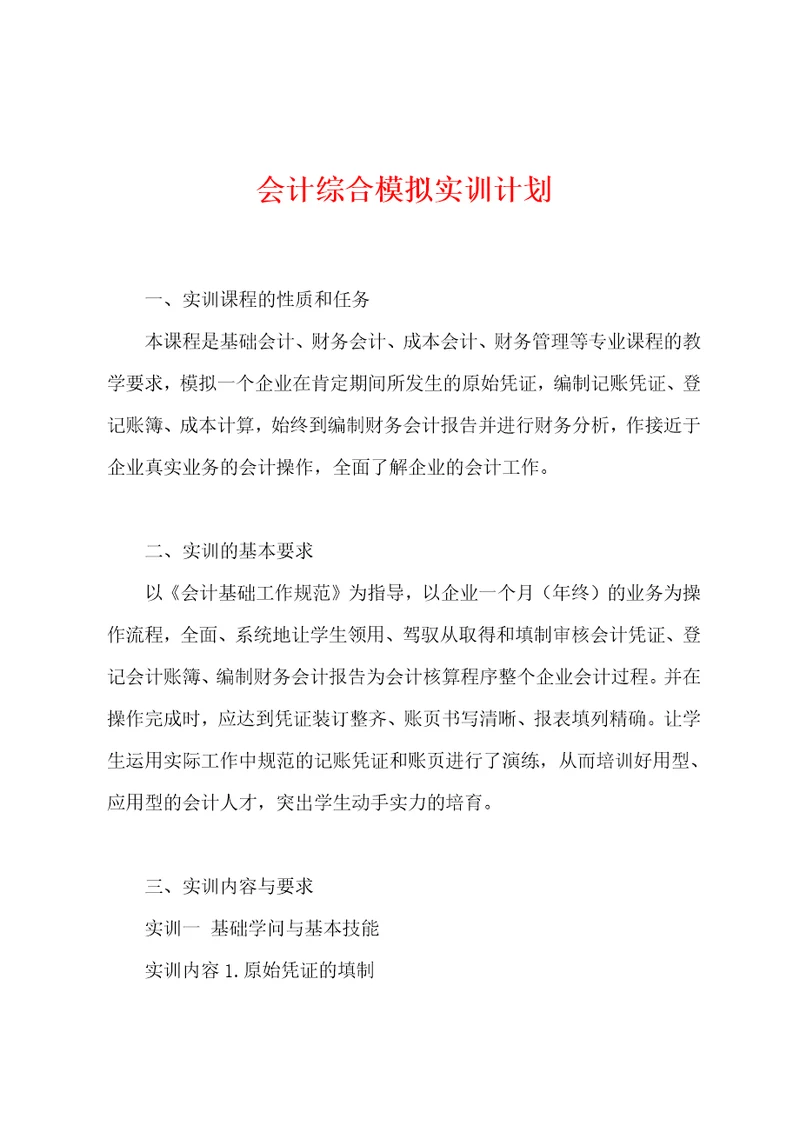 会计综合模拟实训计划

一、实训课程的性质和任务

本课程是基础会计、财务会计、成本会计、财务管理等专业课程的教学要求，模拟一个企业在肯定期间所发生的原始凭证，编制记账凭证、登记账簿、成本计算，始终到编制财务会计报告并进行财务分析，作接近于企业真实业务的会计操作，全面了解企业的会计工作。

二、实训的基本要求

以《会计基础工作规范》为指导，以企业一个月（年终）的业务为操作流程，全面、系统地让学生领用、驾驭从取得和填制审核会计凭证、登记会计账簿、编制财务会计报告为会计核算程序整个企业会计过程。并在操作完成时，应达到凭证装订整齐、账页书写清晰、报表填列精确。让学生运用实际工作中规范的记账凭证和账页进行了演练，从而培训好用型、应用型的会计人才，突出学生动手实力的培育。

三、实训内容与要求

实训一 基础学问与基本技能

实训内容 1. 原始凭证的填制